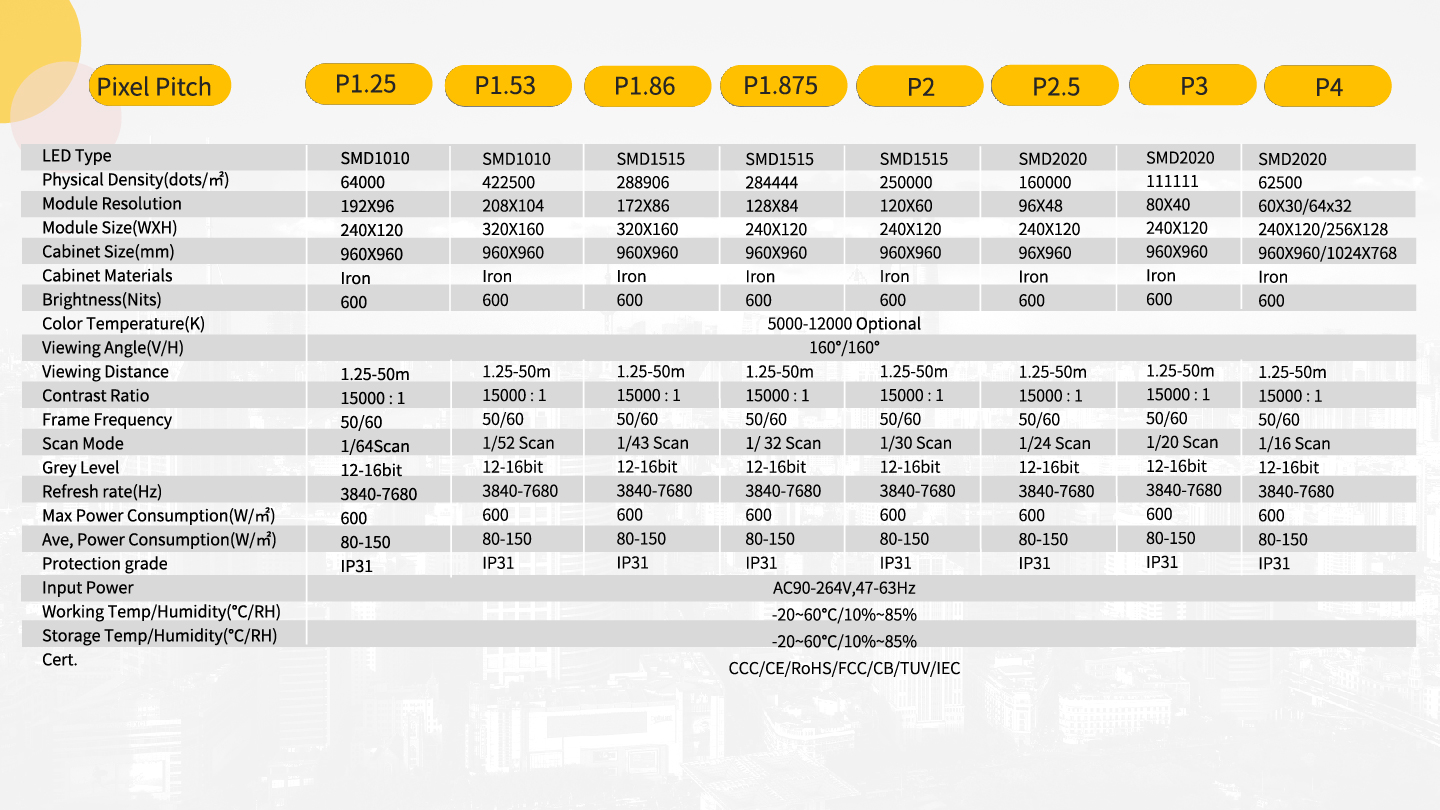 | Pixel Pitch | P1.25 | P1.53 | P1.86 | P1.875 | P2 | P2.5 | P3 | P4 |
|---|---|---|---|---|---|---|---|---|
| LED Type | SMD1010 | SMD1010 | SMD1515 | SMD1515 | SMD1515 | SMD2020 | SMD2020 | SMD2020 |
| Physical Density(dots/㎡) | 64000 | 422500 | 288906 | 284444 | 250000 | 160000 | 111111 | 62500 |
| Module Resolution | 192X96 | 208X104 | 172X86 | 128X84 | 120X60 | 96X48 | 80X40 | 60X30/64x32 |
| Module Size(WXH) | 240X120 | 320X160 | 320X160 | 240X120 | 240X120 | 240X120 | 240X120 | 240X120/256X128 |
| Cabinet Size(mm) | 960X960 | 960X960 | 960X960 | 960X960 | 960X960 | 96X960 | 960X960 | 960X960/1024X768 |
| Cabinet Materials | Iron | Iron | Iron | Iron | Iron | Iron | Iron | Iron |
| Brightness(Nits) | 600 | 600 | 600 | 600 | 600 | 600 | 600 | 600 |
| Color Temperature(K) | 5000-12000 Optional | | | | | | | |
| Viewing Angle(V/H) | 160°/160° | | | | | | | |
| Viewing Distance | 1.25-50m | 1.25-50m | 1.25-50m | 1.25-50m | 1.25-50m | 1.25-50m | 1.25-50m | 1.25-50m |
| Contrast Ratio | 15000 : 1 | 15000 : 1 | 15000 : 1 | 15000 : 1 | 15000 : 1 | 15000 : 1 | 15000 : 1 | 15000 : 1 |
| Frame Frequency | 50/60 | 50/60 | 50/60 | 50/60 | 50/60 | 50/60 | 50/60 | 50/60 |
| Scan Mode | 1/64Scan | 1/52 Scan | 1/43 Scan | 1/ 32 Scan | 1/30 Scan | 1/24 Scan | 1/20 Scan | 1/16 Scan |
| Grey Level | 12-16bit | 12-16bit | 12-16bit | 12-16bit | 12-16bit | 12-16bit | 12-16bit | 12-16bit |
| Refresh rate(Hz) | 3840-7680 | 3840-7680 | 3840-7680 | 3840-7680 | 3840-7680 | 3840-7680 | 3840-7680 | 3840-7680 |
| Max Power Consumption(W/㎡) | 600 | 600 | 600 | 600 | 600 | 600 | 600 | 600 |
| Ave, Power Consumption(W/㎡) | 80-150 | 80-150 | 80-150 | 80-150 | 80-150 | 80-150 | 80-150 | 80-150 |
| Protection grade | IP31 | IP31 | IP31 | IP31 | IP31 | IP31 | IP31 | IP31 |
| Input Power | AC90-264V,47-63Hz | | | | | | | |
| Working Temp/Humidity(°C/RH) | -20~60°C/10%~85% | | | | | | | |
| Storage Temp/Humidity(°C/RH) | -20~60°C/10%~85% | | | | | | | |
| Cert. | CCC/CE/RoHS/FCC/CB/TUV/IEC | | | | | | | |